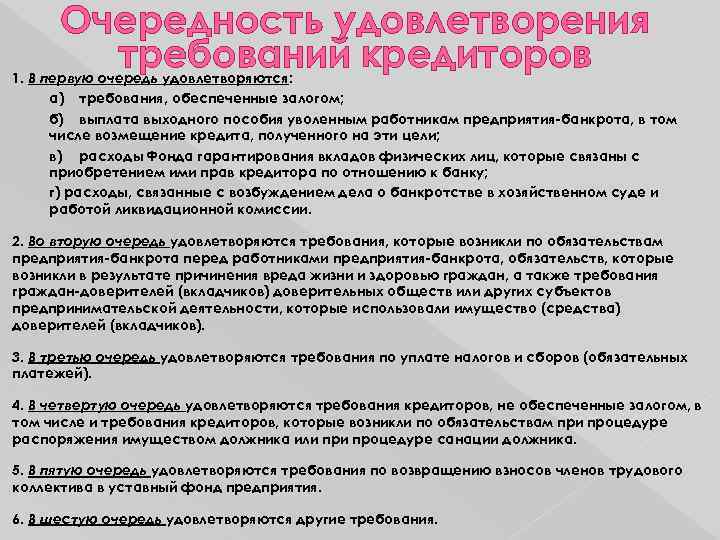 Очередность удовлетворения требований кредиторов

1. В первую очередь удовлетворяются:

а) требования, обеспеченные залогом;

б) выплата выходного пособия уволенным работникам предприятия-банкрота, в том числе возмещение кредита, полученного на эти цели;

в) расходы Фонда гарантирования вкладов физических лиц, которые связаны с приобретением ими прав кредитора по отношению к банку;

г) расходы, связанные с возбуждением дела о банкротстве в хозяйственном суде и работой ликвидационной комиссии.

2. Во вторую очередь удовлетворяются требования, которые возникли по обязательствам предприятия-банкрота перед работниками предприятия-банкрота, обязательств, которые возникли в результате причинения вреда жизни и здоровью граждан, а также требования граждан-доверителей (вкладчиков) доверительных обществ или других субъектов предпринимательской деятельности, которые использовали имущество (средства) доверителей (вкладчиков).

3. В третью очередь удовлетворяются требования по уплате налогов и сборов (обязательных платежей).

4. В четвертую очередь удовлетворяются требования кредиторов, не обеспеченные залогом, в том числе и требования кредиторов, которые возникли по обязательствам при процедуре распоряжения имуществом должника или при процедуре санации должника.

5. В пятую очередь удовлетворяются требования по возвращению взносов членов трудового коллектива в уставный фонд предприятия.

6. В шестую очередь удовлетворяются другие требования.